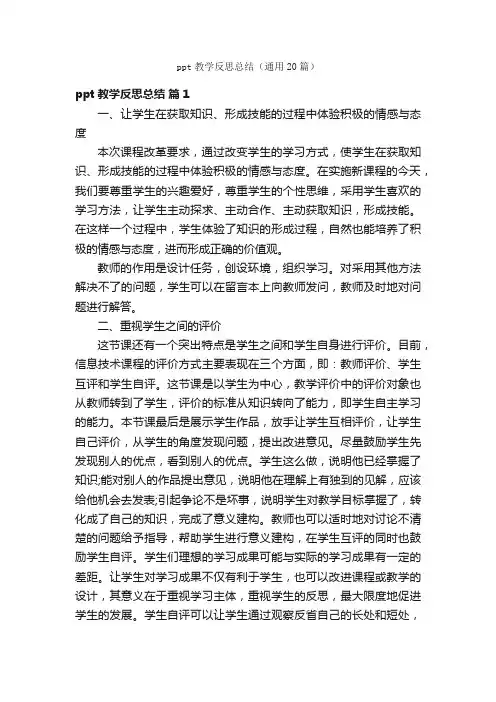 ppt 教学反思总结（通用 20 篇）

ppt 教学反思总结 篇 1

一、让学生在获取知识、形成技能的过程中体验积极的情感与态度

本次课程改革要求，通过改变学生的学习方式，使学生在获取知识、形成技能的过程中体验积极的情感与态度。在实施新课程的今天，我们要尊重学生的兴趣爱好，尊重学生的个性思维，采用学生喜欢的学习方法，让学生主动探求、主动合作、主动获取知识，形成技能。在这样一个过程中，学生体验了知识的形成过程，自然也能培养了积极的情感与态度，进而形成正确的价值观。

教师的作用是设计任务，创设环境，组织学习。对采用其他方法解决不了的问题，学生可以在留言本上向教师发问，教师及时地对问题进行解答。

二、重视学生之间的评价

这节课还有一个突出特点是学生之间和学生自身进行评价。目前，信息技术课程的评价方式主要表现在三个方面，即：教师评价、学生互评和学生自评。这节课是以学生为中心，教学评价中的评价对象也从教师转到了学生，评价的标准从知识转向了能力，即学生自主学习的能力。本节课最后是展示学生作品，放手让学生互相评价，让学生自己评价，从学生的角度发现问题，提出改进意见。尽量鼓励学生先发现别人的优点，看到别人的优点。学生这么做，说明他已经掌握了知识;能对别人的作品提出意见，说明他在理解上有独到的见解，应该给他机会去发表;引起争论不是坏事，说明学生对教学目标掌握了，转化成了自己的知识，完成了意义建构。教师也可以适时地对讨论不清楚的问题给予指导，帮助学生进行意义建构，在学生互评的同时也鼓励学生自评。学生们理想的学习成果可能与实际的学习成果有一定的差距。让学生对学习成果不仅有利于学生，也可以改进课程或教学的设计，其意义在于重视学习主体，重视学生的反思，最大限度地促进学生的发展。学生自评可以让学生通过观察反省自己的长处和短处，